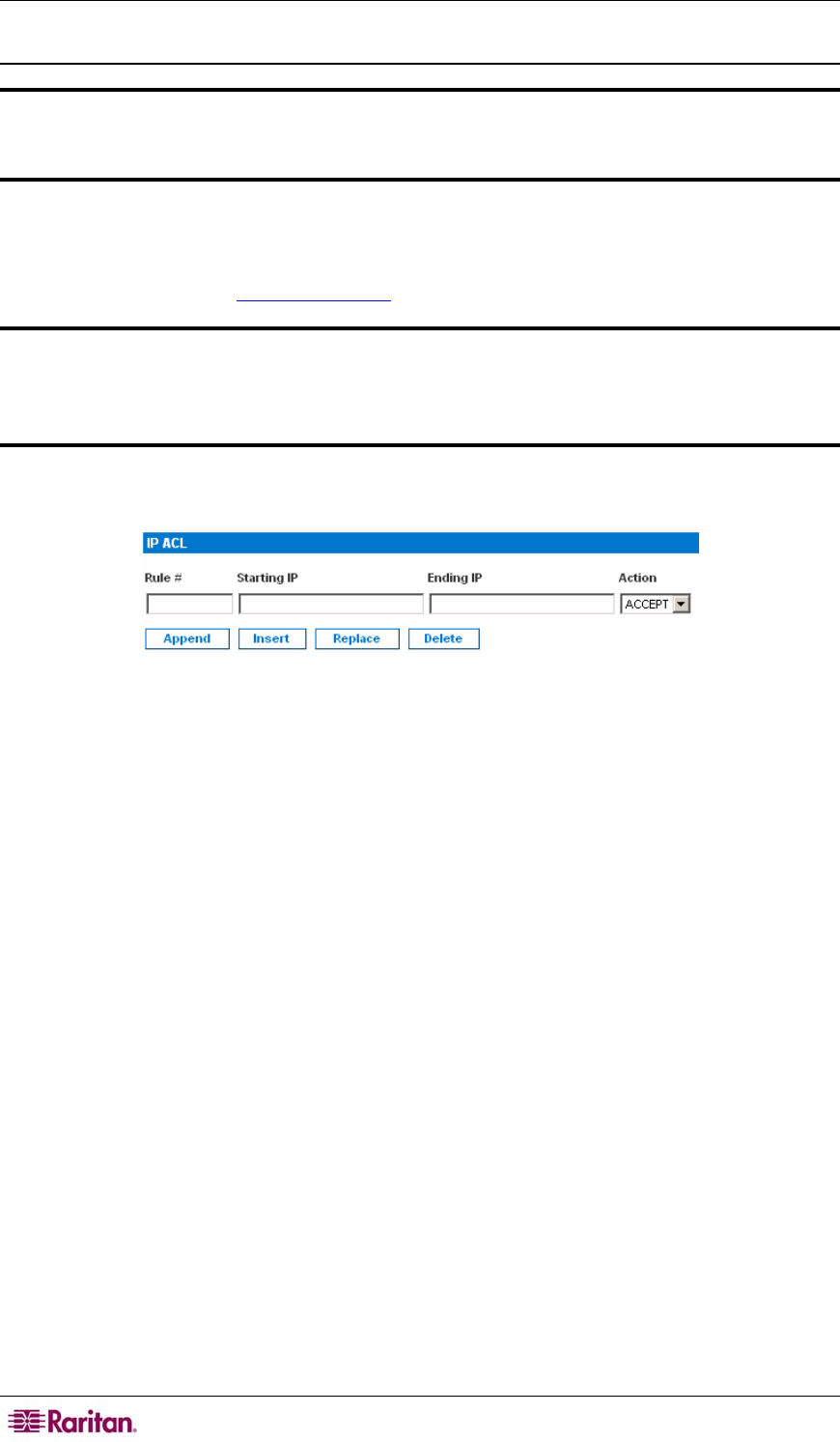 IP ACL

Rule #

Starting IP

Ending IP

Action

ACCEPT

Append

Insert

Replace

Delete

Raritan.